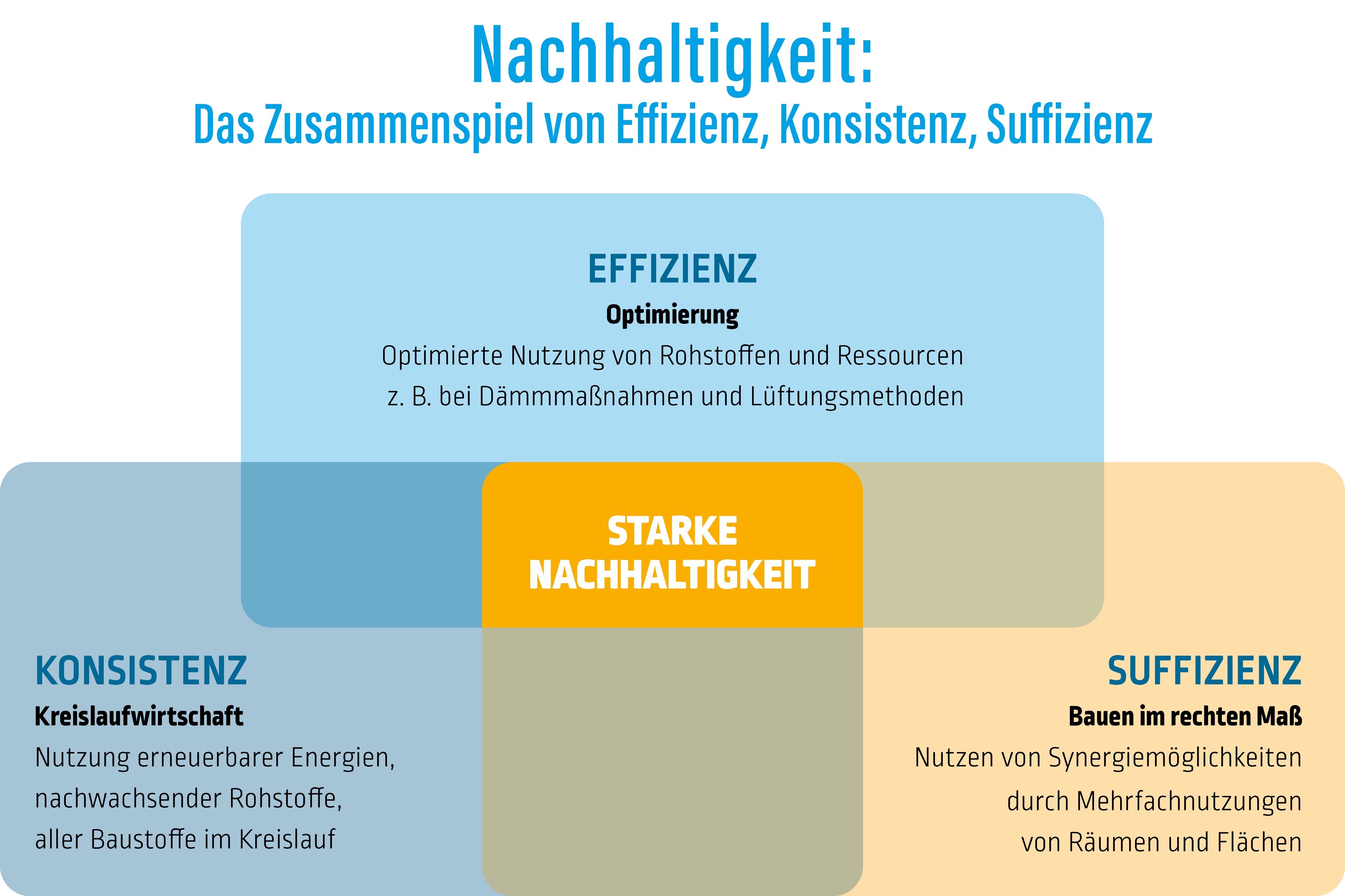 Nachhaltigkeit:
Das Zusammenspiel von Effizienz, Konsistenz, Suffizienz

EFFIZIENZ
Optimierung
Optimierte Nutzung von Rohstoffen und Ressourcen z. B. bei Dämmmaßnahmen und Lüftungsmethoden

STARKE NACHHALTIGKEIT

KONSISTENZ
Kreislaufwirtschaft
Nutzung erneuerbarer Energien, nachwachsender Rohstoffe, aller Baustoffe im Kreislauf

SUFFIZIENZ
Bauen im rechten Maß
Nutzen von Synergiemöglichkeiten durch Mehrfachnutzungen von Räumen und Flächen